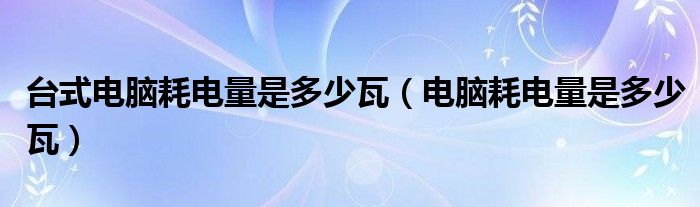 台式电脑耗电量是多少瓦（电脑耗电量是多少瓦）